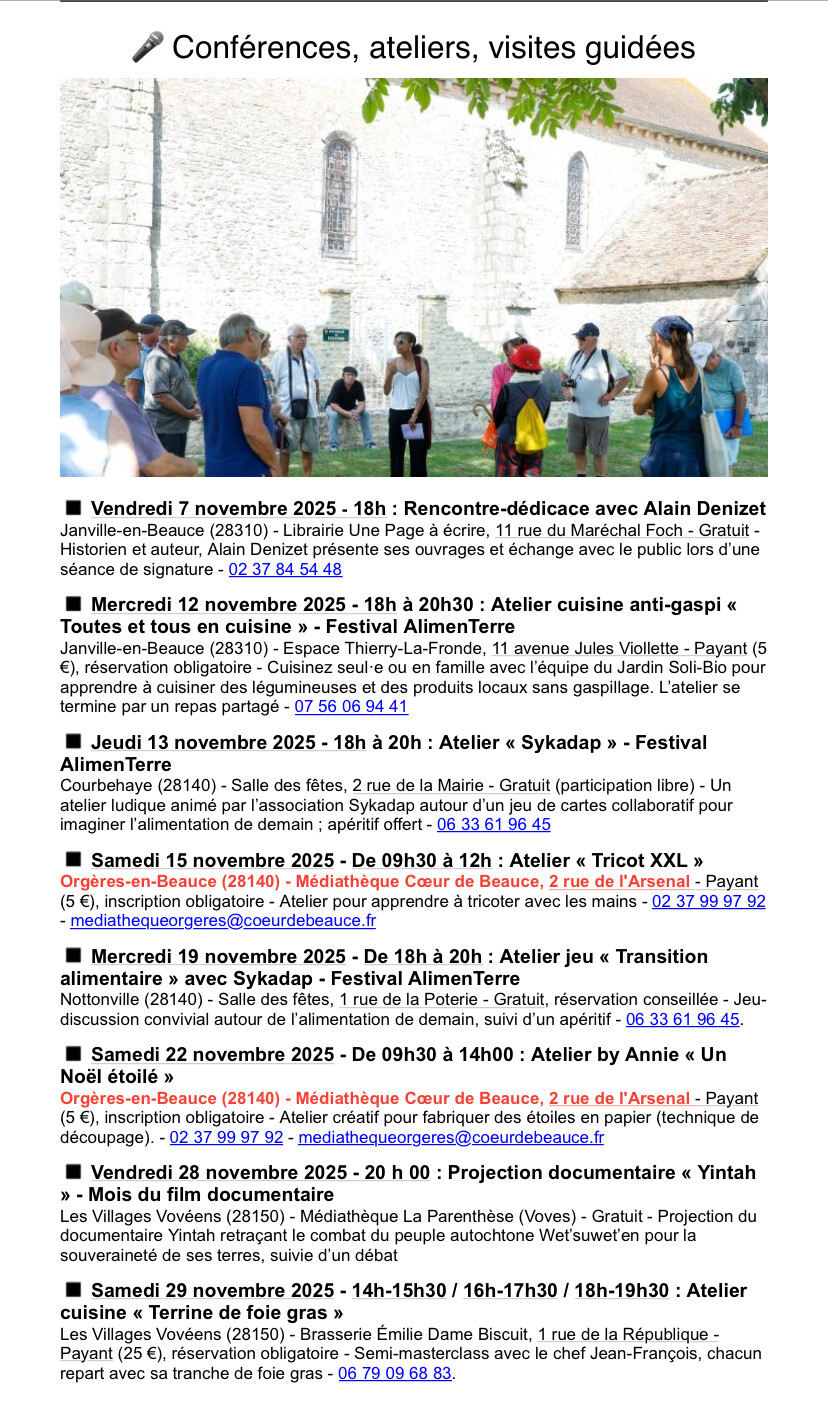 🎤 Conférences, ateliers, visites guidées

■ Vendredi 7 novembre 2025 - 18h : Rencontre-dédicace avec Alain Denizet
Janville-en-Beauce (28310) - Librairie Une Page à écrire, 11 rue du Maréchal Foch - Gratuit - Historien et auteur, Alain Denizet présente ses ouvrages et échange avec le public lors d'une séance de signature - 02 37 84 54 48

■ Mercredi 12 novembre 2025 - 18h à 20h30 : Atelier cuisine anti-gaspi « Toutes et tous en cuisine » - Festival AlimenTerre
Janville-en-Beauce (28310) - Espace Thierry-La-Fronde, 11 avenue Jules Viollette - Payant (5 €), réservation obligatoire - Cuisinez seul·e ou en famille avec l'équipe du Jardin Soli-Bio pour apprendre à cuisiner des légumineuses et des produits locaux sans gaspillage. L'atelier se termine par un repas partagé - 07 56 06 94 41

■ Jeudi 13 novembre 2025 - 18h à 20h : Atelier « Sykadap » - Festival AlimenTerre
Courbehaye (28140) - Salle des fêtes, 2 rue de la Mairie - Gratuit (participation libre) - Un atelier ludique animé par l'association Sykadap autour d'un jeu de cartes collaboratif pour imaginer l'alimentation de demain ; apéritif offert - 06 33 61 96 45

■ Samedi 15 novembre 2025 - De 09h30 à 12h : Atelier « Tricot XXL »
Orgères-en-Beauce (28140) - Médiathèque Cœur de Beauce, 2 rue de l'Arsenal - Payant (5 €), inscription obligatoire - Atelier pour apprendre à tricoter avec les mains - 02 37 99 97 92 - mediathequeorgeres@coeurdebeauce.fr

■ Mercredi 19 novembre 2025 - De 18h à 20h : Atelier jeu « Transition alimentaire » avec Sykadap - Festival AlimenTerre
Nottonville (28140) - Salle des fêtes, 1 rue de la Poterie - Gratuit, réservation conseillée - Jeu-discussion convivial autour de l'alimentation de demain, suivi d'un apéritif - 06 33 61 96 45.

■ Samedi 22 novembre 2025 - De 09h30 à 14h00 : Atelier by Annie « Un Noël étoilé »
Orgères-en-Beauce (28140) - Médiathèque Cœur de Beauce, 2 rue de l'Arsenal - Payant (5 €), inscription obligatoire - Atelier créatif pour fabriquer des étoiles en papier (technique de découpage). - 02 37 99 97 92 - mediathequeorgeres@coeurdebeauce.fr

■ Vendredi 28 novembre 2025 - 20 h 00 : Projection documentaire « Yintah » - Mois du film documentaire
Les Villages Vovéens (28150) - Médiathèque La Parenthèse (Voves) - Gratuit - Projection du documentaire Yintah retraçant le combat du peuple autochtone Wet'suwet'en pour la souveraineté de ses terres, suivie d'un débat

■ Samedi 29 novembre 2025 - 14h-15h30 / 16h-17h30 / 18h-19h30 : Atelier cuisine « Terrine de foie gras »
Les Villages Vovéens (28150) - Brasserie Émilie Dame Biscuit, 1 rue de la République - Payant (25 €), réservation obligatoire - Semi-masterclass avec le chef Jean-François, chacun repart avec sa tranche de foie gras - 06 79 09 68 83.